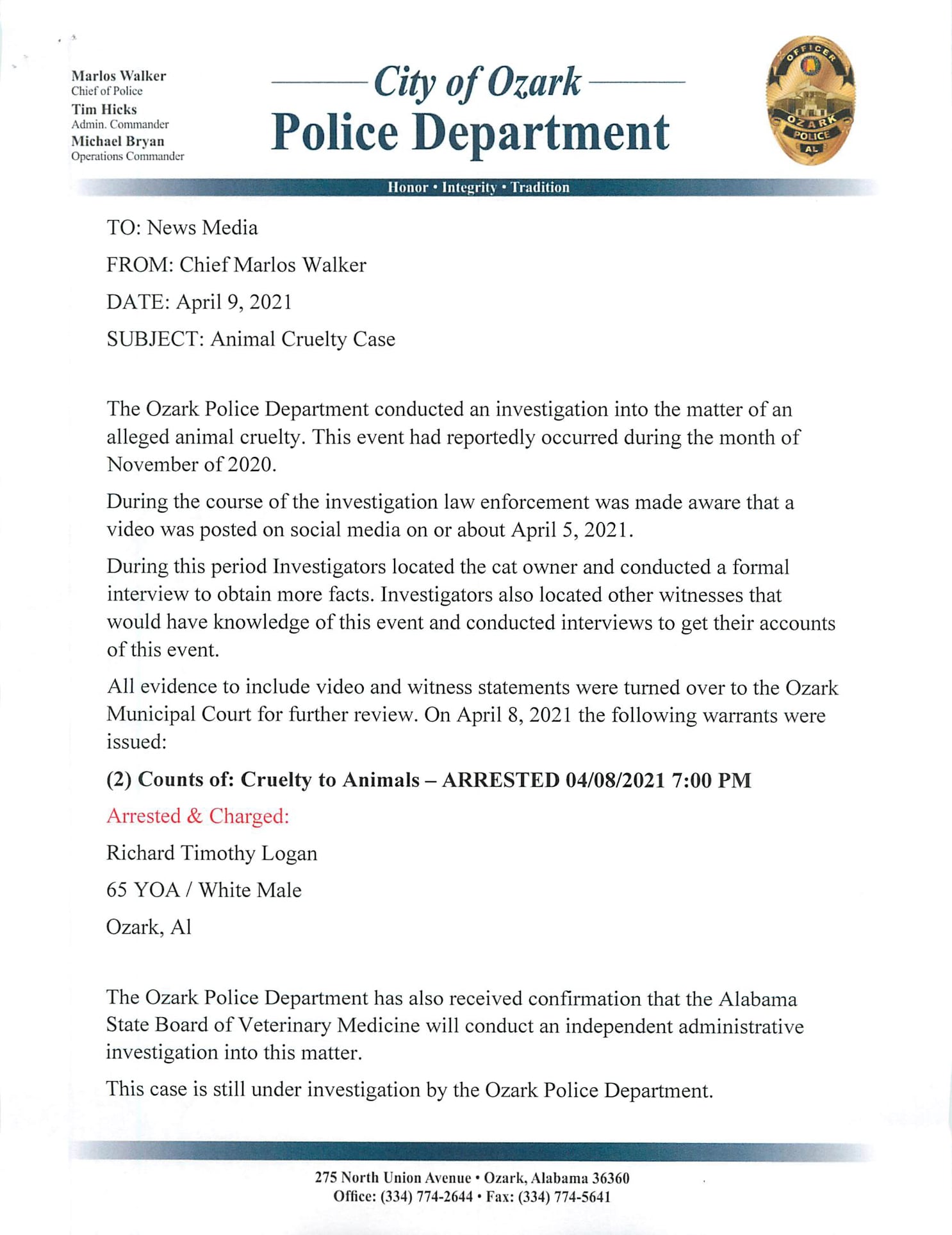 Marlos Walker
Chief of Police
Tim Hicks
Admin. Commander
Michael Bryan
Operations Commander

City of Ozark
Police Department

OFFICER
OZARK
POLICE
AL

Honor • Integrity • Tradition

TO: News Media

FROM: Chief Marlos Walker

DATE: April 9, 2021

SUBJECT: Animal Cruelty Case

The Ozark Police Department conducted an investigation into the matter of an alleged animal cruelty. This event had reportedly occurred during the month of November of 2020.

During the course of the investigation law enforcement was made aware that a video was posted on social media on or about April 5, 2021.

During this period Investigators located the cat owner and conducted a formal interview to obtain more facts. Investigators also located other witnesses that would have knowledge of this event and conducted interviews to get their accounts of this event.

All evidence to include video and witness statements were turned over to the Ozark Municipal Court for further review. On April 8, 2021 the following warrants were issued:

(2) Counts of: Cruelty to Animals – ARRESTED 04/08/2021 7:00 PM

Arrested & Charged:

Richard Timothy Logan

65 YOA / White Male

Ozark, Al

The Ozark Police Department has also received confirmation that the Alabama State Board of Veterinary Medicine will conduct an independent administrative investigation into this matter.

This case is still under investigation by the Ozark Police Department.

275 North Union Avenue • Ozark, Alabama 36360
Office: (334) 774-2644 • Fax: (334) 774-5641